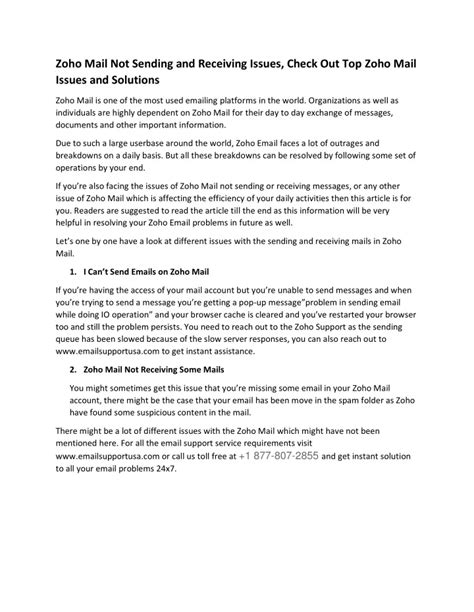 Zoho Mail Not Sending and Receiving Issues, Check Out Top Zoho Mail Issues and Solutions

Zoho Mail is one of the most used emailing platforms in the world. Organizations as well as individuals are highly dependent on Zoho Mail for their day to day exchange of messages, documents and other important information.

Due to such a large userbase around the world, Zoho Email faces a lot of outrages and breakdowns on a daily basis. But all these breakdowns can be resolved by following some set of operations by your end.

If you're also facing the issues of Zoho Mail not sending or receiving messages, or any other issue of Zoho Mail which is affecting the efficiency of your daily activities then this article is for you. Readers are suggested to read the article till the end as this information will be very helpful in resolving your Zoho Email problems in future as well.

Let's one by one have a look at different issues with the sending and receiving mails in Zoho Mail.

1. I Can't Send Emails on Zoho Mail

If you're having the access of your mail account but you're unable to send messages and when you're trying to send a message you're getting a pop-up message"problem in sending email while doing IO operation" and your browser cache is cleared and you've restarted your browser too and still the problem persists. You need to reach out to the Zoho Support as the sending queue has been slowed because of the slow server responses, you can also reach out to www.emailsupportusa.com to get instant assistance.

2. Zoho Mail Not Receiving Some Mails

You might sometimes get this issue that you're missing some email in your Zoho Mail account, there might be the case that your email has been move in the spam folder as Zoho have found some suspicious content in the mail.

There might be a lot of different issues with the Zoho Mail which might have not been mentioned here. For all the email support service requirements visit www.emailsupportusa.com or call us toll free at +1 877-807-2855 and get instant solution to all your email problems 24x7.